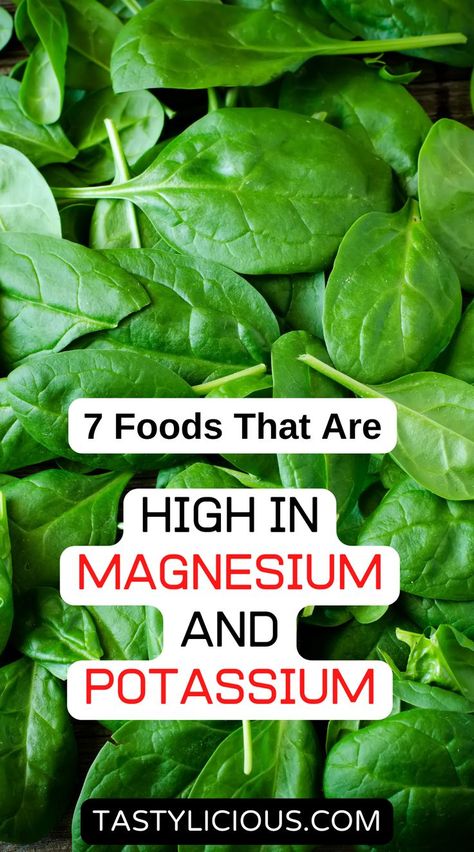 7 Foods That Are

HIGH IN
MAGNESIUM
AND
POTASSIUM

TASTYLICIOUS.COM